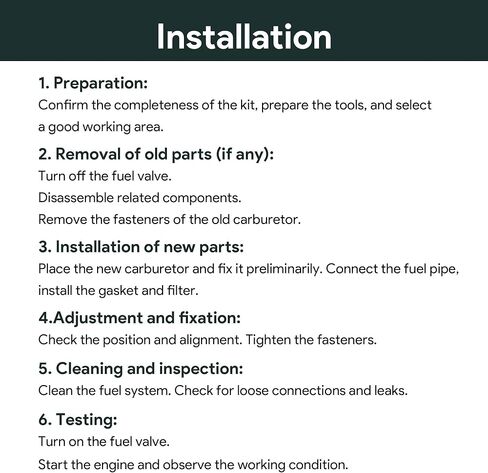 Installation

1. Preparation:
Confirm the completeness of the kit, prepare the tools, and select a good working area.

2. Removal of old parts (if any):
Turn off the fuel valve.
Disassemble related components.
Remove the fasteners of the old carburetor.

3. Installation of new parts:
Place the new carburetor and fix it preliminarily. Connect the fuel pipe, install the gasket and filter.

4.Adjustment and fixation:
Check the position and alignment. Tighten the fasteners.

5. Cleaning and inspection:
Clean the fuel system. Check for loose connections and leaks.

6. Testing:
Turn on the fuel valve.
Start the engine and observe the working condition.